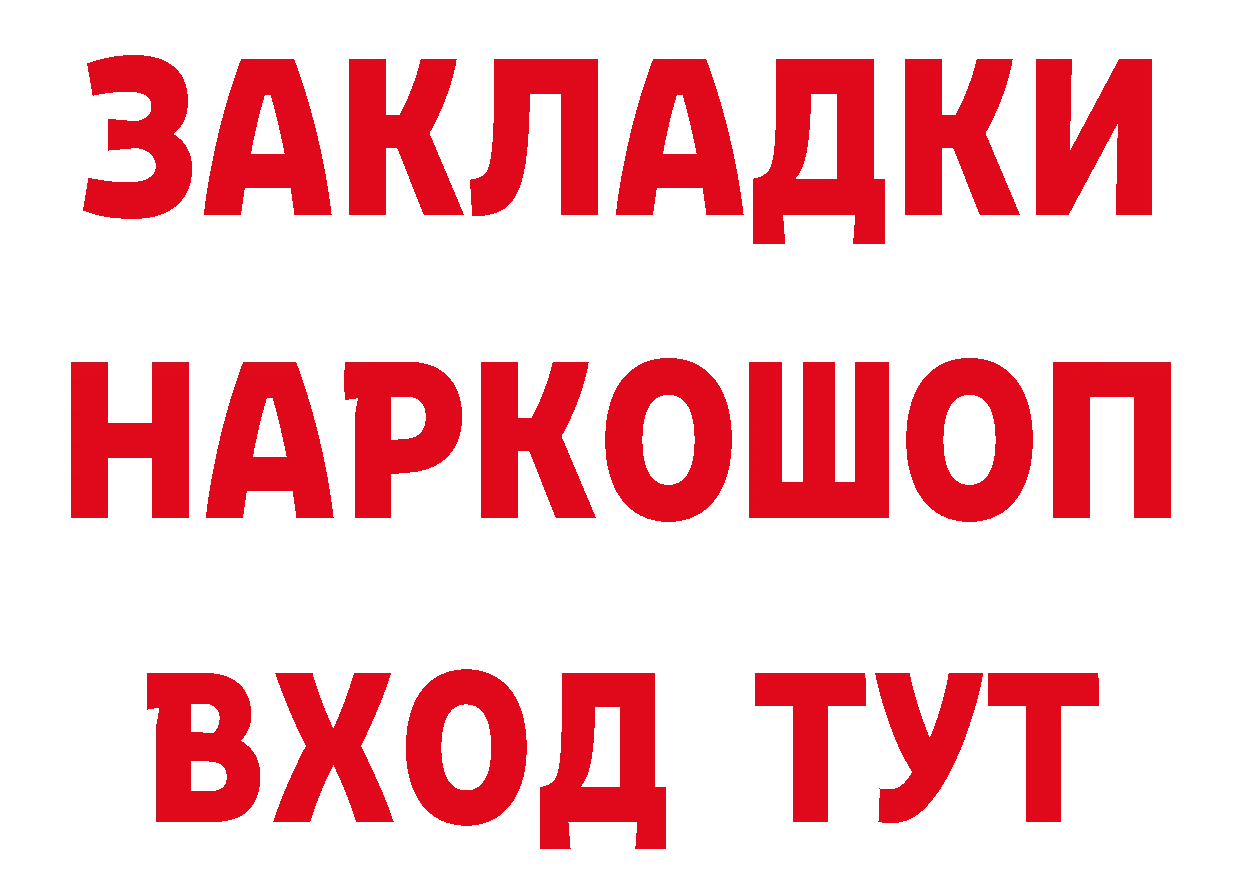 ЗАКЛАДКИ НАРКОШОП ВХОД ТУТ